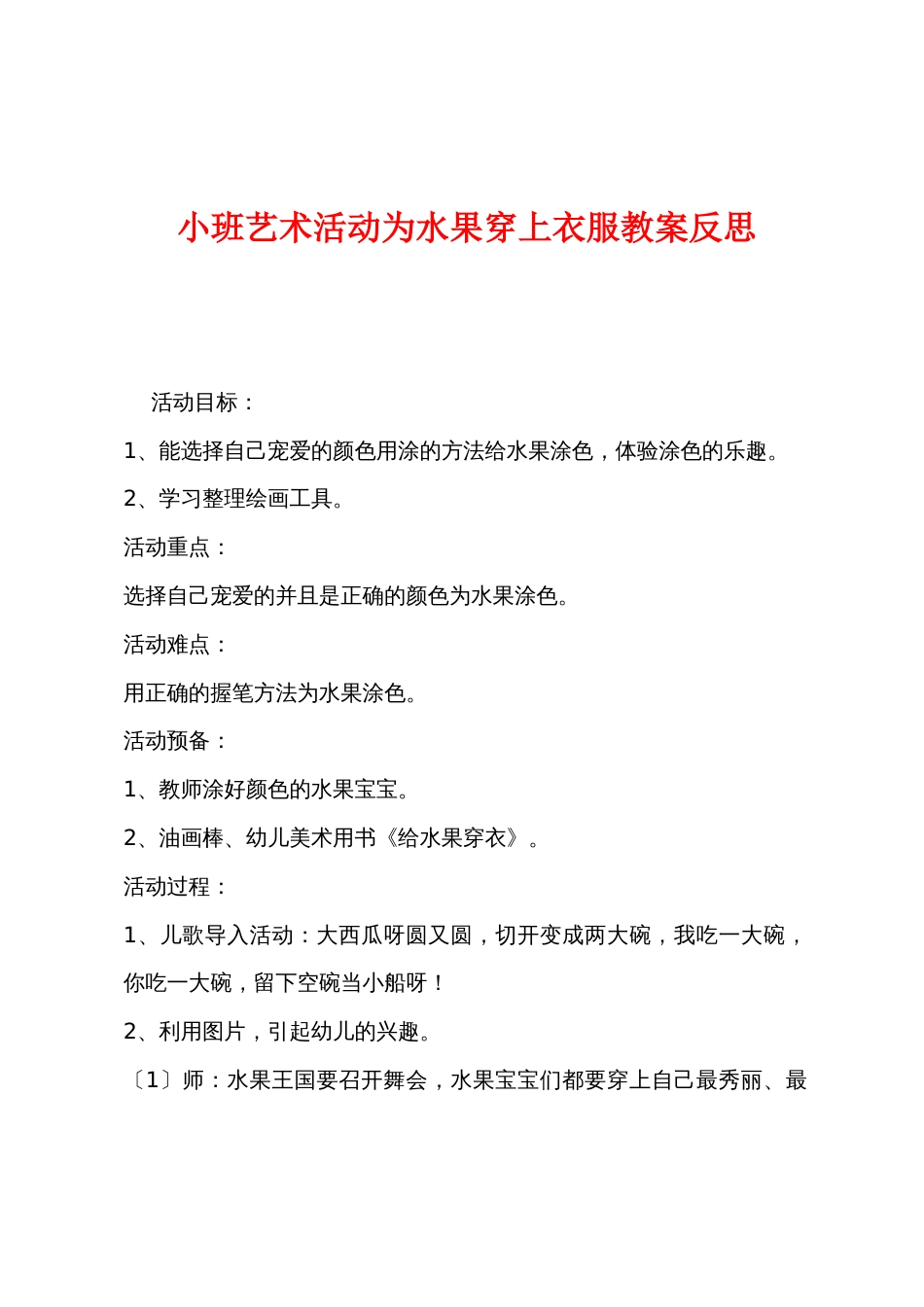 小班艺术活动为水果穿上衣服教案反思

活动目标：

1、能选择自己宠爱的颜色用涂的方法给水果涂色，体验涂色的乐趣。

2、学习整理绘画工具。

活动重点：

选择自己宠爱的并且是正确的颜色为水果涂色。

活动难点：

用正确的握笔方法为水果涂色。

活动预备：

1、教师涂好颜色的水果宝宝。

2、油画棒、幼儿美术用书《给水果穿衣》。

活动过程：

1、儿歌导入活动：大西瓜呀圆又圆，切开变成两大碗，我吃一大碗，你吃一大碗，留下空碗当小船呀！

2、利用图片，引起幼儿的兴趣。

〔1〕师：水果王国要召开舞会，水果宝宝们都要穿上自己最秀丽、最